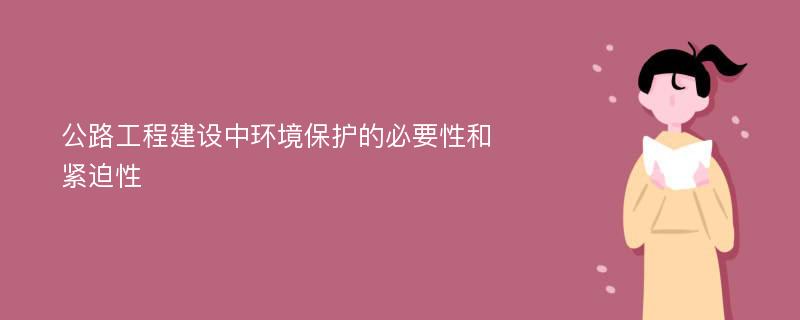 公路工程建设中环境保护的必要性和紧迫性